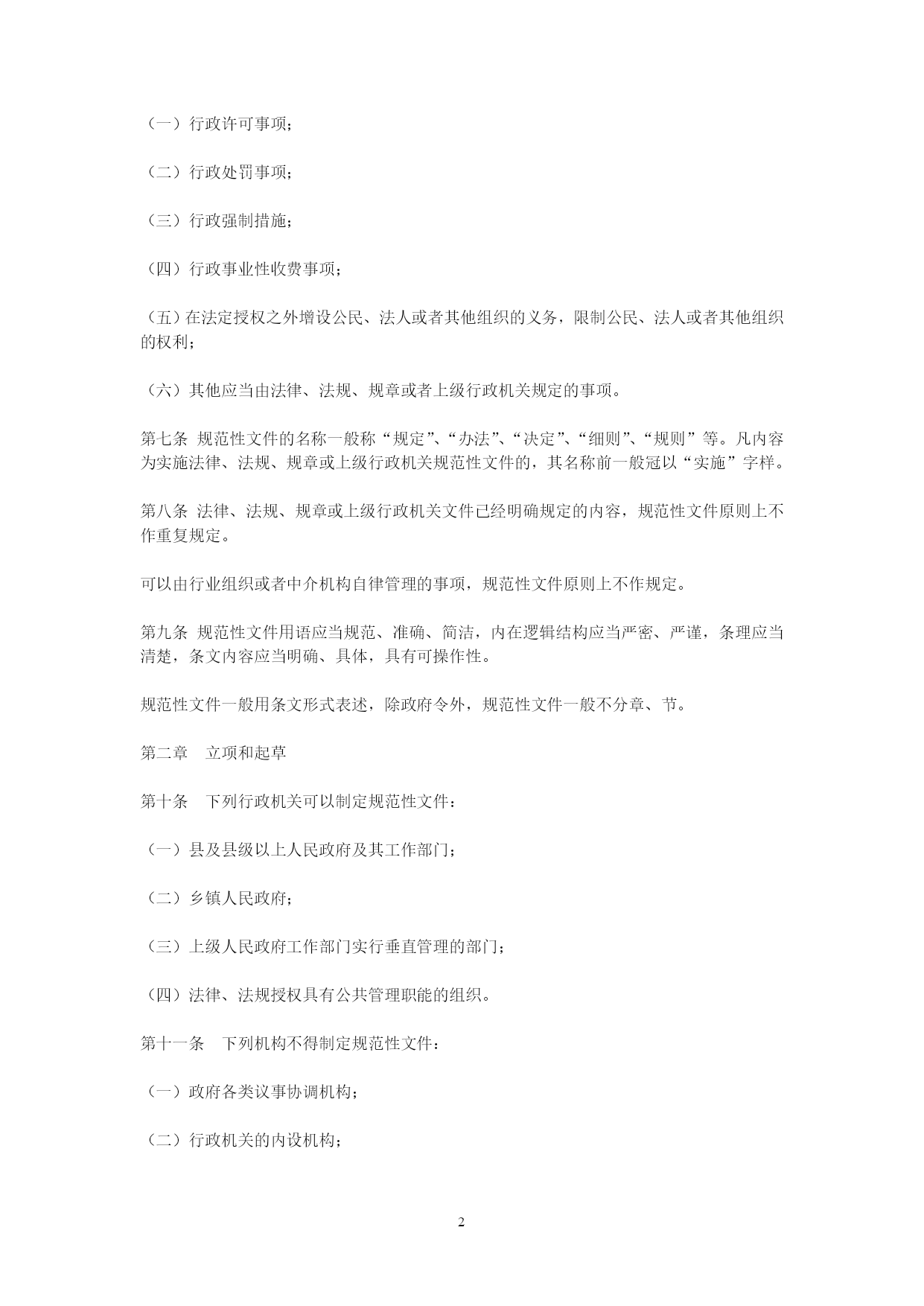 （一）行政许可事项；

（二）行政处罚事项；

（三）行政强制措施；

（四）行政事业性收费事项；

（五）在法定授权之外增设公民、法人或者其他组织的义务，限制公民、法人或者其他组织的权利；

（六）其他应当由法律、法规、规章或者上级行政机关规定的事项。

第七条 规范性文件的名称一般称“规定”、“办法”、“决定”、“细则”、“规则”等。凡内容为实施法律、法规、规章或上级行政机关规范性文件的，其名称前一般冠以“实施”字样。

第八条 法律、法规、规章或上级行政机关文件已经明确规定的内容，规范性文件原则上不作重复规定。

可以由行业组织或者中介机构自律管理的事项，规范性文件原则上不作规定。

第九条 规范性文件用语应当规范、准确、简洁，内在逻辑结构应当严密、严谨，条理应当清楚，条文内容应当明确、具体，具有可操作性。

规范性文件一般用条文形式表述，除政府令外，规范性文件一般不分章、节。

第二章 立项和起草

第十条 下列行政机关可以制定规范性文件：

（一）县及县级以上人民政府及其工作部门；

（二）乡镇人民政府；

（三）上级人民政府工作部门实行垂直管理的部门；

（四）法律、法规授权具有公共管理职能的组织。

第十一条 下列机构不得制定规范性文件：

（一）政府各类议事协调机构；

（二）行政机关的内设机构；

2